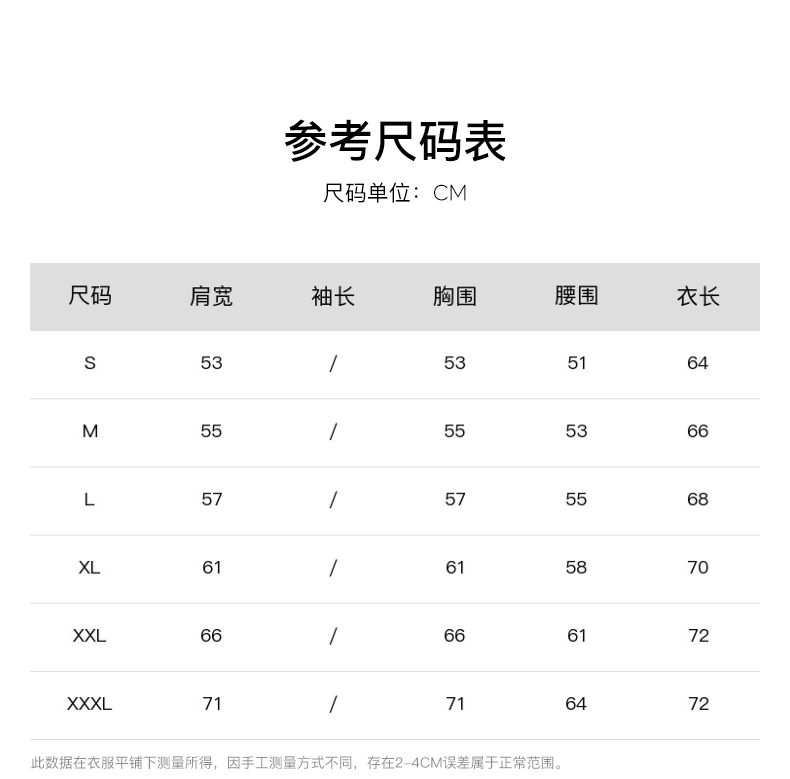 参考尺码表

尺码单位：CM

| 尺码 | 肩宽 | 袖长 | 胸围 | 腰围 | 衣长 |
|---|---|---|---|---|---|
| S | 53 | / | 53 | 51 | 64 |
| M | 55 | / | 55 | 53 | 66 |
| L | 57 | / | 57 | 55 | 68 |
| XL | 61 | / | 61 | 58 | 70 |
| XXL | 66 | / | 66 | 61 | 72 |
| XXXL | 71 | / | 71 | 64 | 72 |

此数据在衣服平铺下测量所得，因手工测量方式不同，存在2-4CM误差属于正常范围。